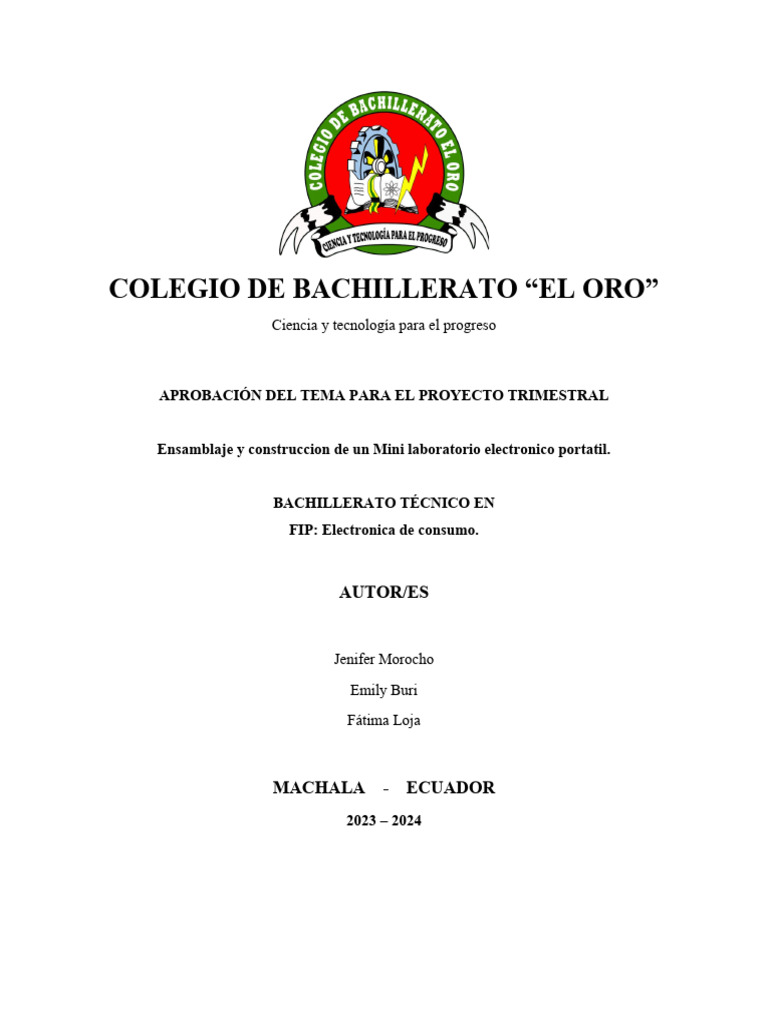 COLEGIO DE BACHILLERATO EL ORO

CIENCIA Y TECNOLOGÍA PARA EL PROGRESO

COLEGIO DE BACHILLERATO “EL ORO”

Ciencia y tecnología para el progreso

APROBACIÓN DEL TEMA PARA EL PROYECTO TRIMESTRAL

Ensamblaje y construccion de un Mini laboratorio electronico portatil.

BACHILLERATO TÉCNICO EN
FIP: Electronica de consumo.

AUTOR/ES

Jenifer Morocho

Emily Buri

Fátima Loja

MACHALA - ECUADOR

2023 – 2024